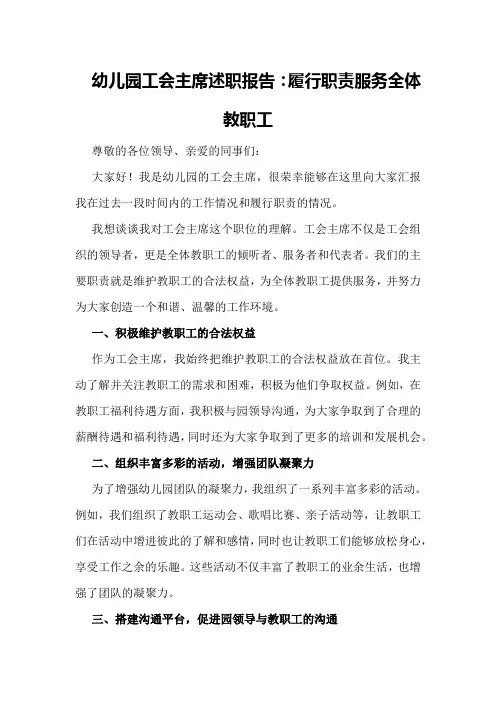 幼儿园工会主席述职报告：履行职责服务全体教职工

尊敬的各位领导、亲爱的同事们：

大家好！我是幼儿园的工会主席，很荣幸能够在这里向大家汇报我在过去一段时间内的工作情况和履行职责的情况。

我想谈谈我对工会主席这个职位的理解。工会主席不仅是工会组织的领导者，更是全体教职工的倾听者、服务者和代表者。我们的主要职责就是维护教职工的合法权益，为全体教职工提供服务，并努力为大家创造一个和谐、温馨的工作环境。

一、积极维护教职工的合法权益

作为工会主席，我始终把维护教职工的合法权益放在首位。我主动了解并关注教职工的需求和困难，积极为他们争取权益。例如，在教职工福利待遇方面，我积极与园领导沟通，为大家争取到了合理的薪酬待遇和福利待遇，同时还为大家争取到了更多的培训和发展机会。

二、组织丰富多彩的活动，增强团队凝聚力

为了增强幼儿园团队的凝聚力，我组织了一系列丰富多彩的活动。例如，我们组织了教职工运动会、歌唱比赛、亲子活动等，让教职工们在活动中增进彼此的了解和感情，同时也让教职工们能够放松身心，享受工作之余的乐趣。这些活动不仅丰富了教职工的业余生活，也增强了团队的凝聚力。

三、搭建沟通平台，促进园领导与教职工的沟通